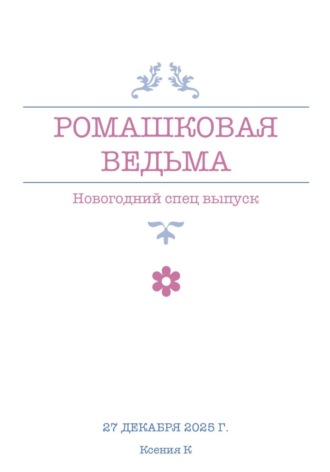 РОМАШКОВАЯ ВЕДЬМА

Новогодний спец выпуск

27 ДЕКАБРЯ 2025 Г.

Ксения К